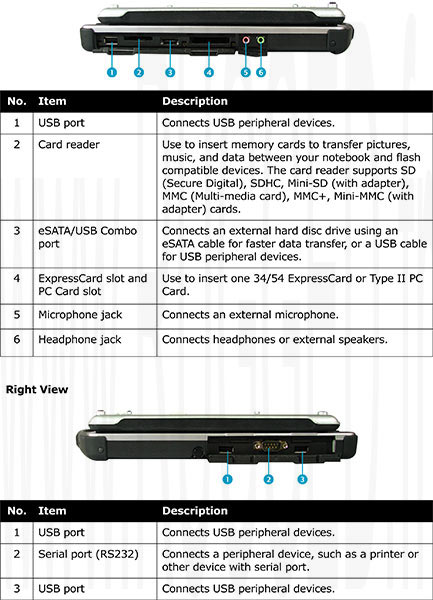 1 2 3 4 5 6

| No. | Item | Description |
|---|---|---|
| 1 | USB port | Connects USB peripheral devices. |
| 2 | Card reader | Use to insert memory cards to transfer pictures, music, and data between your notebook and flash compatible devices. The card reader supports SD (Secure Digital), SDHC, Mini-SD (with adapter), MMC (Multi-media card), MMC+, Mini-MMC (with adapter) cards. |
| 3 | eSATA/USB Combo port | Connects an external hard disc drive using an eSATA cable for faster data transfer, or a USB cable for USB peripheral devices. |
| 4 | ExpressCard slot and PC Card slot | Use to insert one 34/54 ExpressCard or Type II PC Card. |
| 5 | Microphone jack | Connects an external microphone. |
| 6 | Headphone jack | Connects headphones or external speakers. |

Right View

1 2 3

| No. | Item | Description |
|---|---|---|
| 1 | USB port | Connects USB peripheral devices. |
| 2 | Serial port (RS232) | Connects a peripheral device, such as a printer or other device with serial port. |
| 3 | USB port | Connects USB peripheral devices. |